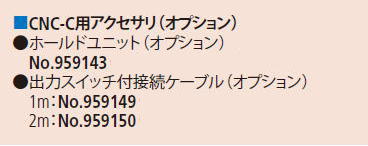 ■CNC-C用アクセサリ（オプション）
●ホールドユニット（オプション）
No.959143
●出力スイッチ付接続ケーブル（オプション）
1m：No.959149
2m：No.959150